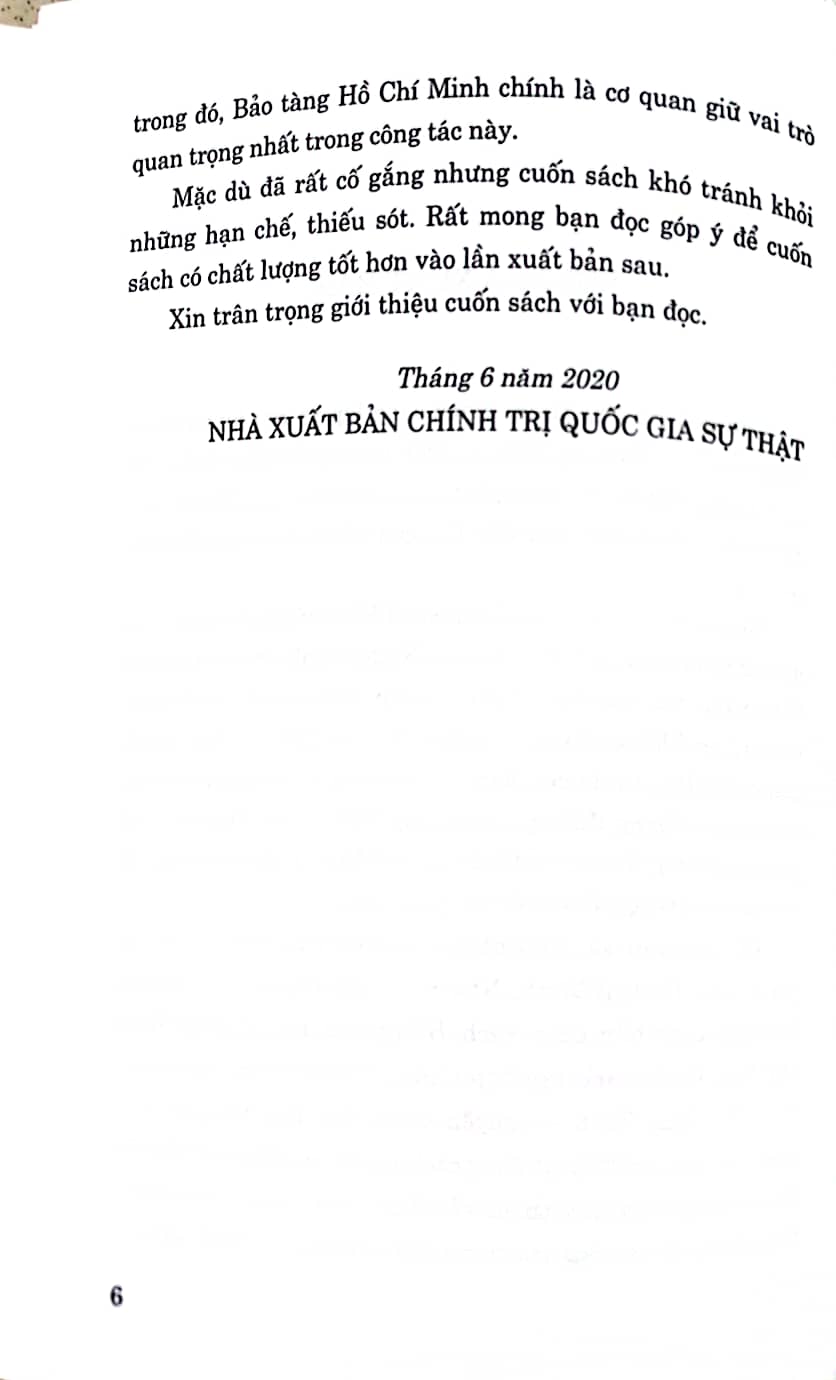 trong đó, Bảo tàng Hồ Chí Minh chính là cơ quan giữ vai trò quan trọng nhất trong công tác này.

Mặc dù đã rất cố gắng nhưng cuốn sách khó tránh khỏi những hạn chế, thiếu sót. Rất mong bạn đọc góp ý để cuốn sách có chất lượng tốt hơn vào lần xuất bản sau.

Xin trân trọng giới thiệu cuốn sách với bạn đọc.

Tháng 6 năm 2020

NHÀ XUẤT BẢN CHÍNH TRỊ QUỐC GIA SỰ THẬT

6